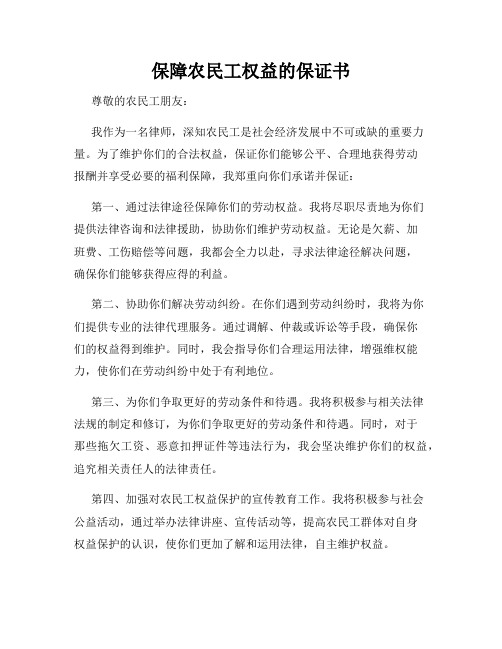 保障农民工权益的保证书

尊敬的农民工朋友：

我作为一名律师，深知农民工是社会经济发展中不可或缺的重要力量。为了维护你们的合法权益，保证你们能够公平、合理地获得劳动报酬并享受必要的福利保障，我郑重向你们承诺并保证：

第一、通过法律途径保障你们的劳动权益。我将尽职尽责地为你们提供法律咨询和法律援助，协助你们维护劳动权益。无论是欠薪、加班费、工伤赔偿等问题，我都会全力以赴，寻求法律途径解决问题，确保你们能够获得应得的利益。

第二、协助你们解决劳动纠纷。在你们遇到劳动纠纷时，我将为你们提供专业的法律代理服务。通过调解、仲裁或诉讼等手段，确保你们的权益得到维护。同时，我会指导你们合理运用法律，增强维权能力，使你们在劳动纠纷中处于有利地位。

第三、为你们争取更好的劳动条件和待遇。我将积极参与相关法律法规的制定和修订，为你们争取更好的劳动条件和待遇。同时，对于那些拖欠工资、恶意扣押证件等违法行为，我会坚决维护你们的权益，追究相关责任人的法律责任。

第四、加强对农民工权益保护的宣传教育工作。我将积极参与社会公益活动，通过举办法律讲座、宣传活动等，提高农民工群体对自身权益保护的认识，使你们更加了解和运用法律，自主维护权益。